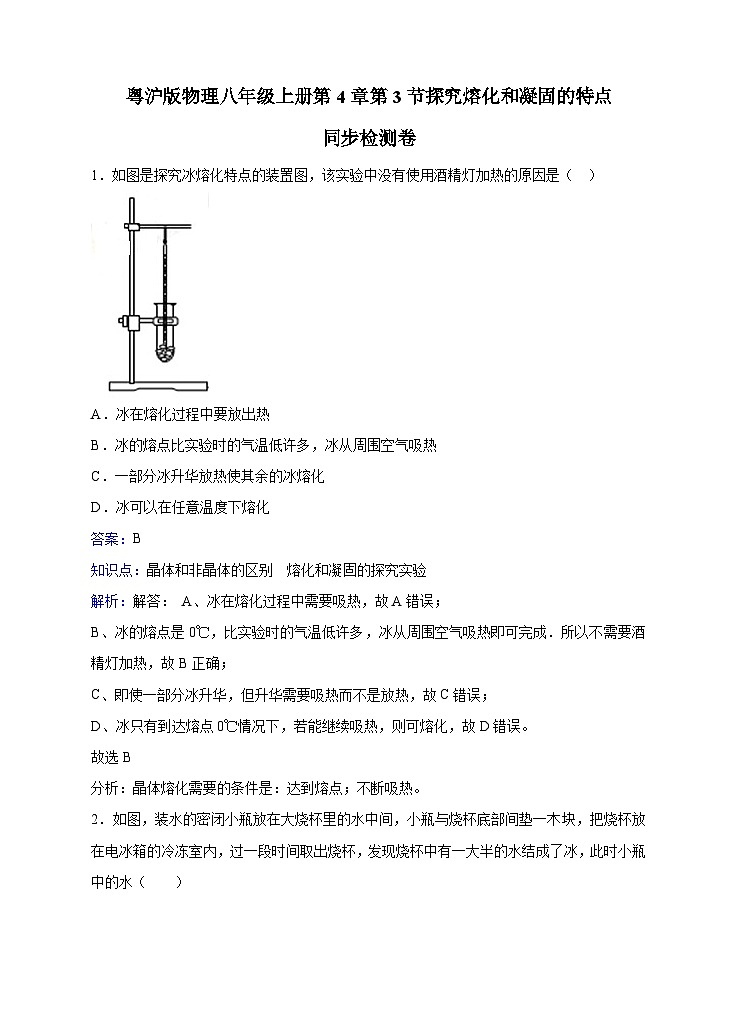 粤沪版物理八年级上册第 4 章第 3 节探究熔化和凝固的特点

同步检测卷

1．如图是探究冰熔化特点的装置图，该实验中没有使用酒精灯加热的原因是（　）

A．冰在熔化过程中要放出热

B．冰的熔点比实验时的气温低许多，冰从周围空气吸热

C．一部分冰升华放热使其余的冰熔化

D．冰可以在任意温度下熔化

答案：B

知识点：晶体和非晶体的区别　熔化和凝固的探究实验

解析：解答：　A、冰在熔化过程中需要吸热，故 A 错误；

B、冰的熔点是 0℃，比实验时的气温低许多，冰从周围空气吸热即可完成．所以不需要酒精灯加热，故 B 正确；

C、即使一部分冰升华，但升华需要吸热而不是放热，故 C 错误；

D、冰只有到达熔点 0℃情况下，若能继续吸热，则可熔化，故 D 错误。

故选 B

分析：晶体熔化需要的条件是：达到熔点；不断吸热。

2．如图，装水的密闭小瓶放在大烧杯里的水中间，小瓶与烧杯底部间垫一木块，把烧杯放在电冰箱的冷冻室内，过一段时间取出烧杯，发现烧杯中有一大半的水结成了冰，此时小瓶中的水（　　）